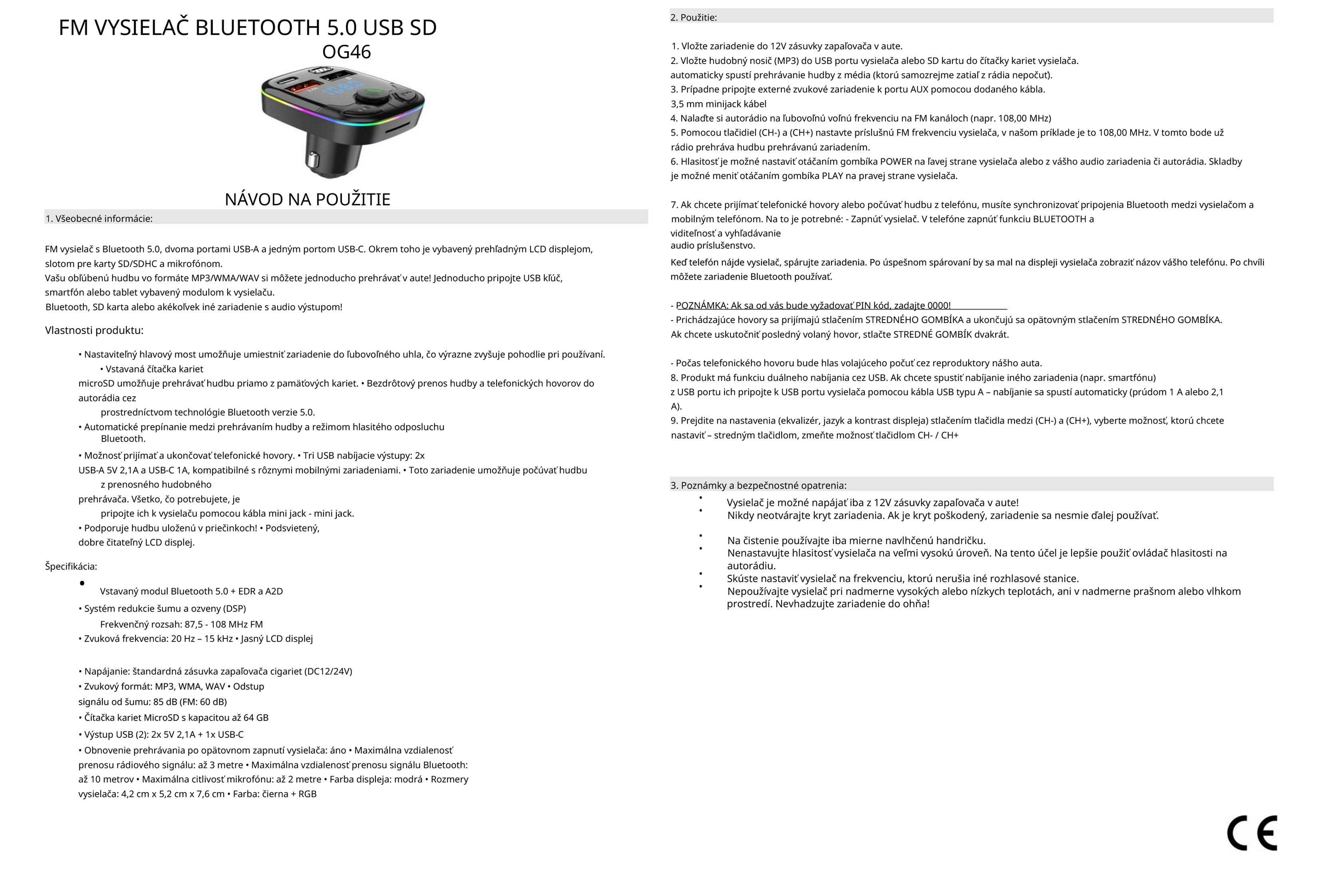 FM VYSIELAČ BLUETOOTH 5.0 USB SD
OG46

NÁVOD NA POUŽITIE

1. Všeobecné informácie:

FM vysielač s Bluetooth 5.0, dvoma portami USB-A a jedným portom USB-C. Okrem toho je vybavený prehľadným LCD displejom, slotom pre karty SD/SDHC a mikrofónom.
Vašu obľúbenú hudbu vo formáte MP3/WMA/WAV si môžete jednoducho prehrávať v aute! Jednoducho pripojte USB kľúč, smartfón alebo tablet vybavený modulom k vysielaču.
Bluetooth, SD karta alebo akékoľvek iné zariadenie s audio výstupom!

Vlastnosti produktu:

• Nastaviteľný hlavový most umožňuje umiestniť zariadenie do ľubovoľného uhla, čo výrazne zvyšuje pohodlie pri používaní. • Vstavaná čítačka kariet microSD umožňuje prehrávať hudbu priamo z pamäťových kariet. • Bezdrôtový prenos hudby a telefonických hovorov do autorádia cez prostredníctvom technológie Bluetooth verzie 5.0.
• Automatické prepínanie medzi prehrávaním hudby a režimom hlasitého odposluchu Bluetooth.
• Možnosť prijímať a ukončovať telefonické hovory. • Tri USB nabíjacie výstupy: 2x USB-A 5V 2,1A a USB-C 1A, kompatibilné s rôznymi mobilnými zariadeniami. • Toto zariadenie umožňuje počúvať hudbu z prenosného hudobného prehrávača. Všetko, čo potrebujete, je pripojte ich k vysielaču pomocou kábla mini jack - mini jack.
• Podporuje hudbu uloženú v priečinkoch! • Podsvietený, dobre čitateľný LCD displej.

Špecifikácia:
• Vstavaný modul Bluetooth 5.0 + EDR a A2D
• Systém redukcie šumu a ozveny (DSP) Frekvenčný rozsah: 87,5 - 108 MHz FM
• Zvuková frekvencia: 20 Hz – 15 kHz • Jasný LCD displej

• Napájanie: štandardná zásuvka zapaľovača cigariet (DC12/24V)
• Zvukový formát: MP3, WMA, WAV • Odstup signálu od šumu: 85 dB (FM: 60 dB)
• Čítačka kariet MicroSD s kapacitou až 64 GB
• Výstup USB (2): 2x 5V 2,1A + 1x USB-C
• Obnovenie prehrávania po opätovnom zapnutí vysielača: áno • Maximálna vzdialenosť prenosu rádiového signálu: až 3 metre • Maximálna vzdialenosť prenosu signálu Bluetooth: až 10 metrov • Maximálna citlivosť mikrofónu: až 2 metre • Farba displeja: modrá • Rozmery vysielača: 4,2 cm x 5,2 cm x 7,6 cm • Farba: čierna + RGB

2. Použitie:

1. Vložte zariadenie do 12V zásuvky zapaľovača v aute.
2. Vložte hudobný nosič (MP3) do USB portu vysielača alebo SD kartu do čítačky kariet vysielača.
automaticky spustí prehrávanie hudby z média (ktorú samozrejme zatiaľ z rádia nepočut).
3. Prípadne pripojte externé zvukové zariadenie k portu AUX pomocou dodaného kábla.
3,5 mm minijack kábel
4. Nalaďte si autorádio na ľubovoľnú voľnú frekvenciu na FM kanáloch (napr. 108,00 MHz)
5. Pomocou tlačidiel (CH-) a (CH+) nastavte príslušnú FM frekvenciu vysielača, v našom príklade je to 108,00 MHz. V tomto bode už rádio prehráva hudbu prehrávanú zariadením.
6. Hlasitosť je možné nastaviť otáčaním gombíka POWER na ľavej strane vysielača alebo z vášho audio zariadenia či autorádia. Skladby je možné meniť otáčaním gombíka PLAY na pravej strane vysielača.

7. Ak chcete prijímať telefonické hovory alebo počúvať hudbu z telefónu, musíte synchronizovať pripojenia Bluetooth medzi vysielačom a mobilným telefónom. Na to je potrebné: - Zapnúť vysielač. V telefóne zapnúť funkciu BLUETOOTH a viditeľnosť a vyhľadávanie audio príslušenstvo.
Keď telefón nájde vysielač, spárujte zariadenia. Po úspešnom spárovaní by sa mal na displeji vysielača zobraziť názov vášho telefónu. Po chvíli môžete zariadenie Bluetooth používať.

- POZNÁMKA: Ak sa od vás bude vyžadovať PIN kód, zadajte 0000!
- Prichádzajúce hovory sa prijímajú stlačením STREDNÉHO GOMBÍKA a ukončujú sa opätovným stlačením STREDNÉHO GOMBÍKA.
Ak chcete uskutočniť posledný volaný hovor, stlačte STREDNÉ GOMBÍK dvakrát.

- Počas telefonického hovoru bude hlas volajúceho počuť cez reproduktory nášho auta.
8. Produkt má funkciu duálneho nabíjania cez USB. Ak chcete spustiť nabíjanie iného zariadenia (napr. smartfónu) z USB portu ich pripojte k USB portu vysielača pomocou kábla USB typu A – nabíjanie sa spustí automaticky (prúdom 1 A alebo 2,1 A).
9. Prejdite na nastavenia (ekvalizér, jazyk a kontrast displeja) stlačením tlačidla medzi (CH-) a (CH+), vyberte možnosť, ktorú chcete nastaviť – stredným tlačidlom, zmeňte možnosť tlačidlom CH- / CH+

3. Poznámky a bezpečnostné opatrenia:
• Vysielač je možné napájať iba z 12V zásuvky zapaľovača v aute!
• Nikdy neotvárajte kryt zariadenia. Ak je kryt poškodený, zariadenie sa nesmie ďalej používať.
• Na čistenie používajte iba mierne navlhčenú handričku.
• Nenastavujte hlasitosť vysielača na veľmi vysokú úroveň. Na tento účel je lepšie použiť ovládač hlasitosti na autorádiu.
• Skúste nastaviť vysielač na frekvenciu, ktorú nerušia iné rozhlasové stanice.
• Nepoužívajte vysielač pri nadmerne vysokých alebo nízkych teplotách, ani v nadmerne prašnom alebo vlhkom prostredí. Nevhadzujte zariadenie do ohňa!

CE